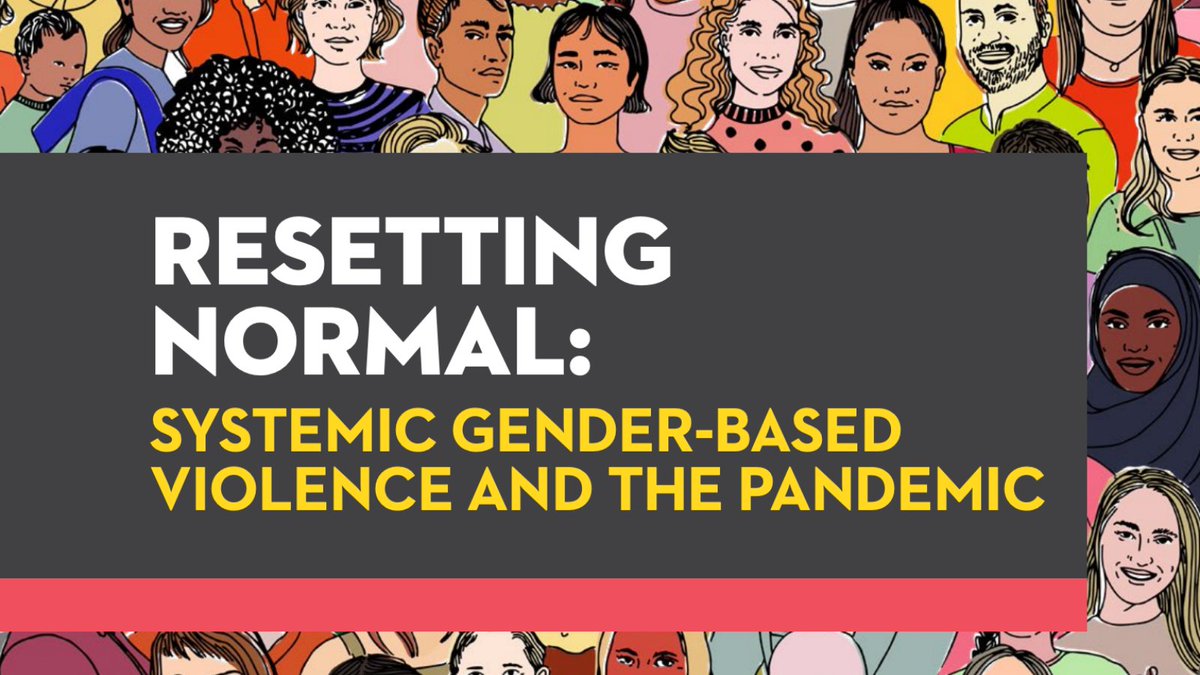 RESETTING NORMAL:
SYSTEMIC GENDER-BASED VIOLENCE AND THE PANDEMIC